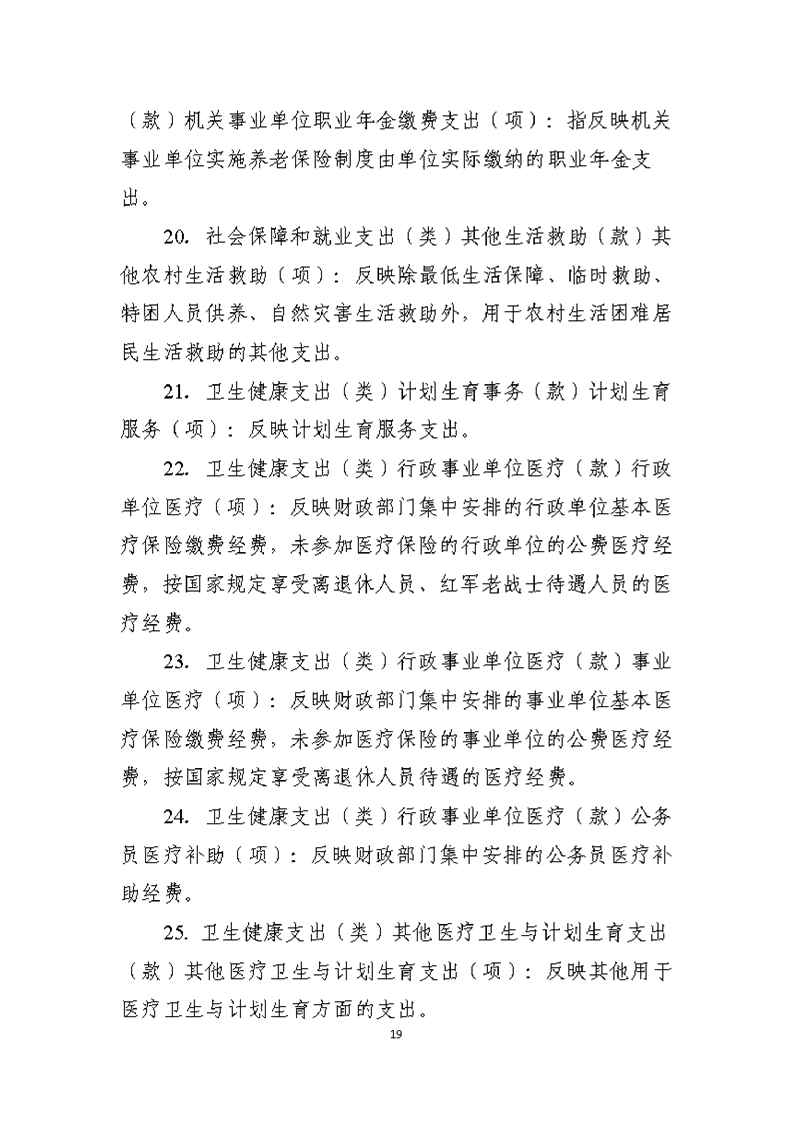 （款）机关事业单位职业年金缴费支出（项）：指反映机关事业单位实施养老保险制度由单位实际缴纳的职业年金支出。

20. 社会保障和就业支出（类）其他生活救助（款）其他农村生活救助（项）：反映除最低生活保障、临时救助、特困人员供养、自然灾害生活救助外，用于农村生活困难居民生活救助的其他支出。

21. 卫生健康支出（类）计划生育事务（款）计划生育服务（项）：反映计划生育服务支出。

22. 卫生健康支出（类）行政事业单位医疗（款）行政单位医疗（项）：反映财政部门集中安排的行政单位基本医疗保险缴费经费，未参加医疗保险的行政单位的公费医疗经费，按国家规定享受离退休人员、红军老战士待遇人员的医疗经费。

23. 卫生健康支出（类）行政事业单位医疗（款）事业单位医疗（项）：反映财政部门集中安排的事业单位基本医疗保险缴费经费，未参加医疗保险的事业单位的公费医疗经费，按国家规定享受离退休人员待遇的医疗经费。

24. 卫生健康支出（类）行政事业单位医疗（款）公务员医疗补助（项）：反映财政部门集中安排的公务员医疗补助经费。

25. 卫生健康支出（类）其他医疗卫生与计划生育支出（款）其他医疗卫生与计划生育支出（项）：反映其他用于医疗卫生与计划生育方面的支出。

19